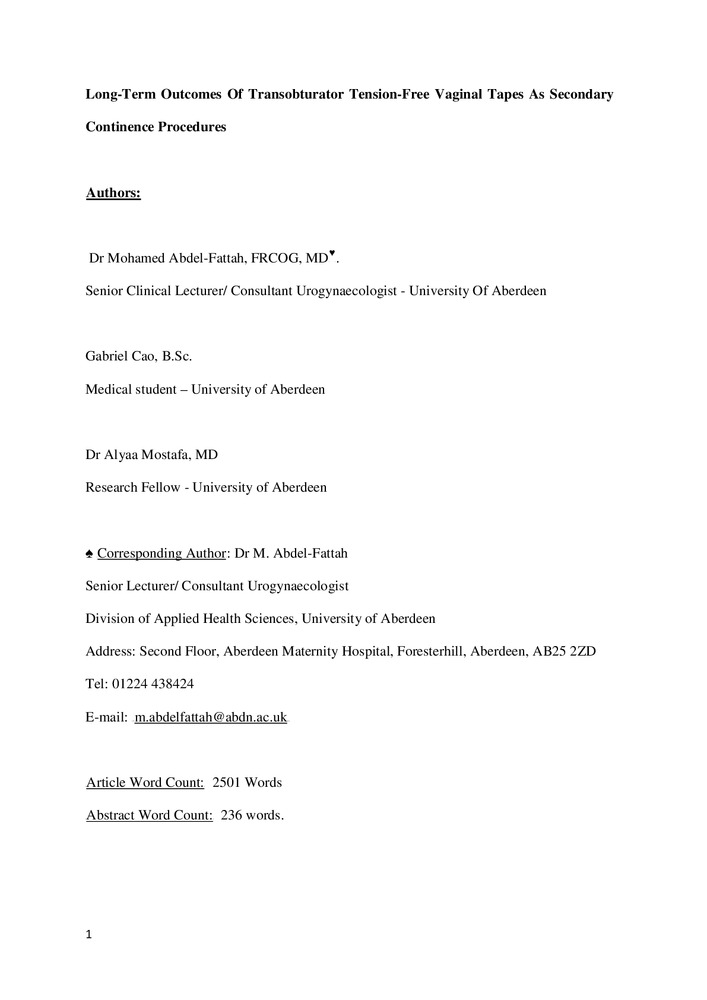 Long-Term Outcomes Of Transobturator Tension-Free Vaginal Tapes As Secondary Continence Procedures

Authors:

Dr Mohamed Abdel-Fattah, FRCOG, MD♥.

Senior Clinical Lecturer/ Consultant Urogynaecologist - University Of Aberdeen

Gabriel Cao, B.Sc.

Medical student – University of Aberdeen

Dr Alyaa Mostafa, MD

Research Fellow - University of Aberdeen

♠ Corresponding Author: Dr M. Abdel-Fattah

Senior Lecturer/ Consultant Urogynaecologist

Division of Applied Health Sciences, University of Aberdeen

Address: Second Floor, Aberdeen Maternity Hospital, Foresterhill, Aberdeen, AB25 2ZD

Tel: 01224 438424

E-mail: m.abdelfattah@abdn.ac.uk

Article Word Count: 2501 Words

Abstract Word Count: 236 words.

1